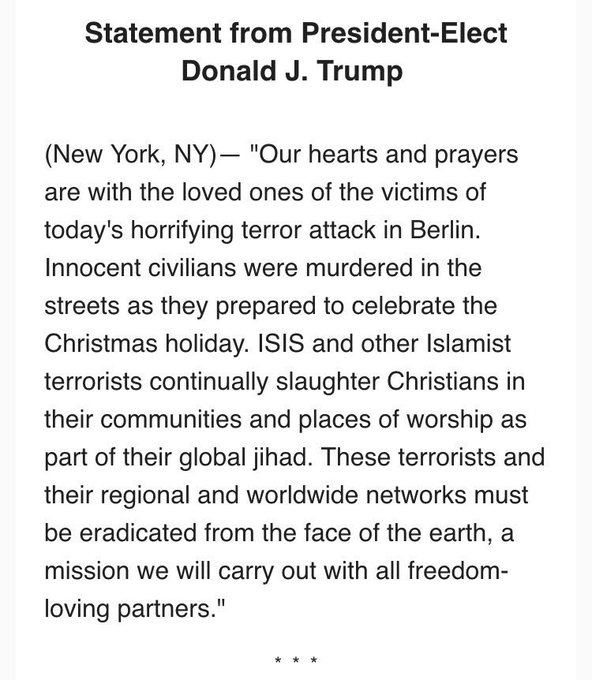 Statement from President-Elect Donald J. Trump

(New York, NY)— "Our hearts and prayers are with the loved ones of the victims of today's horrifying terror attack in Berlin. Innocent civilians were murdered in the streets as they prepared to celebrate the Christmas holiday. ISIS and other Islamist terrorists continually slaughter Christians in their communities and places of worship as part of their global jihad. These terrorists and their regional and worldwide networks must be eradicated from the face of the earth, a mission we will carry out with all freedom-loving partners."

* * *